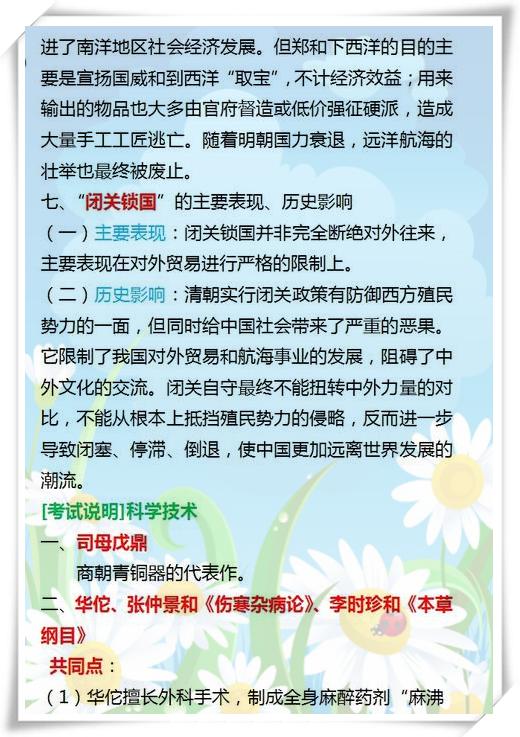 进了南洋地区社会经济发展。但郑和下西洋的目的主要是宣扬国威和到西洋“取宝”，不计经济效益；用来输出的物品也大多由官府督造或低价强征硬派，造成大量手工工匠逃亡。随着明朝国力衰退，远洋航海的壮举也最终被废止。

七、“闭关锁国”的主要表现、历史影响

（一）主要表现：闭关锁国并非完全断绝对外往来，主要表现在对外贸易进行严格的限制上。

（二）历史影响：清朝实行闭关政策有防御西方殖民势力的一面，但同时给中国社会带来了严重的恶果。它限制了我国对外贸易和航海事业的发展，阻碍了中外文化的交流。闭关自守最终不能扭转中外力量的对比，不能从根本上抵挡殖民势力的侵略，反而进一步导致闭塞、停滞、倒退，使中国更加远离世界发展的潮流。

[考试说明]科学技术

一、司母戊鼎

商朝青铜器的代表作。

二、华佗、张仲景和《伤寒杂病论》、李时珍和《本草纲目》

共同点：

（1）华佗擅长外科手术，制成全身麻醉药剂“麻沸